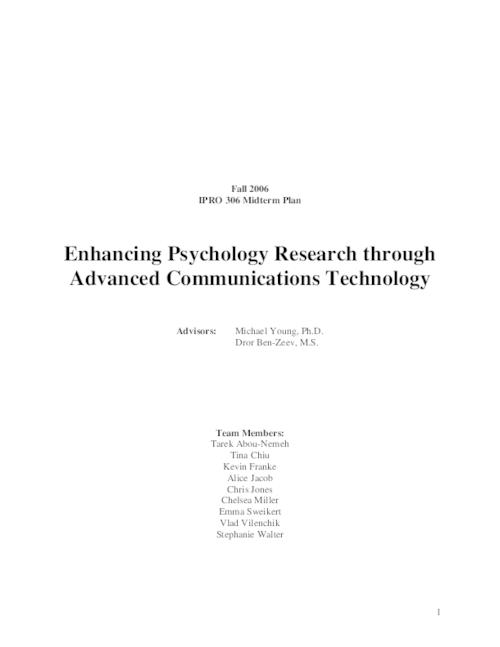 Fall 2006
IPRO 306 Midterm Plan

Enhancing Psychology Research through Advanced Communications Technology

Advisors: Michael Young, Ph.D.
Dror Ben-Zeev, M.S.

Team Members:
Tarek Abou-Nemeh
Tina Chiu
Kevin Franke
Alice Jacob
Chris Jones
Chelsea Miller
Emma Sweikert
Vlad Vilenchik
Stephanie Walter

1